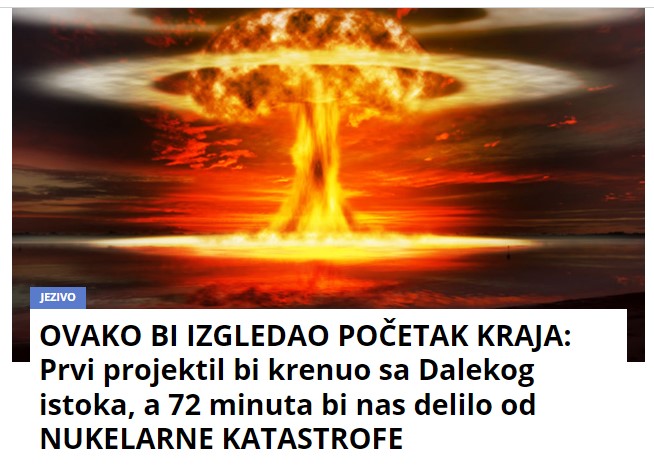 JEZIVO

OVAKO BI IZGLEDAO POČETAK KRAJA: Prvi projektil bi krenuo sa Dalekog istoka, a 72 minuta bi nas delilo od NUKELARNE KATASTROFE